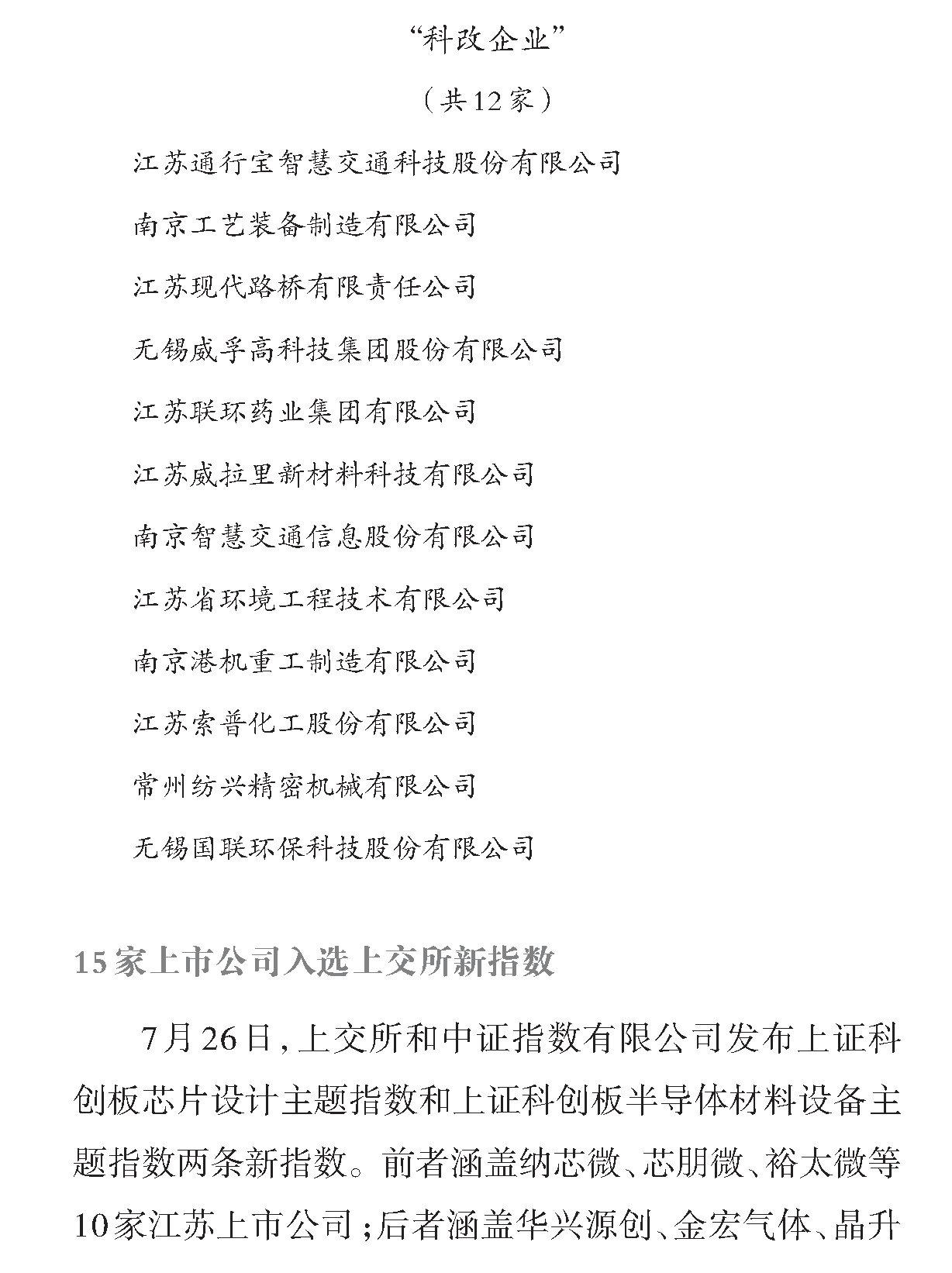 “科改企业”

（共12家）

江苏通行宝智慧交通科技股份有限公司

南京工艺装备制造有限公司

江苏现代路桥有限责任公司

无锡威孚高科技集团股份有限公司

江苏联环药业集团有限公司

江苏威拉里新材料科技有限公司

南京智慧交通信息股份有限公司

江苏省环境工程技术有限公司

南京港机重工制造有限公司

江苏索普化工股份有限公司

常州纺兴精密机械有限公司

无锡国联环保科技股份有限公司

15家上市公司入选上交所新指数

7月26日，上交所和中证指数有限公司发布上证科创板芯片设计主题指数和上证科创板半导体材料设备主题指数两条新指数。前者涵盖纳芯微、芯朋微、裕太微等10家江苏上市公司；后者涵盖华兴源创、金宏气体、晶升